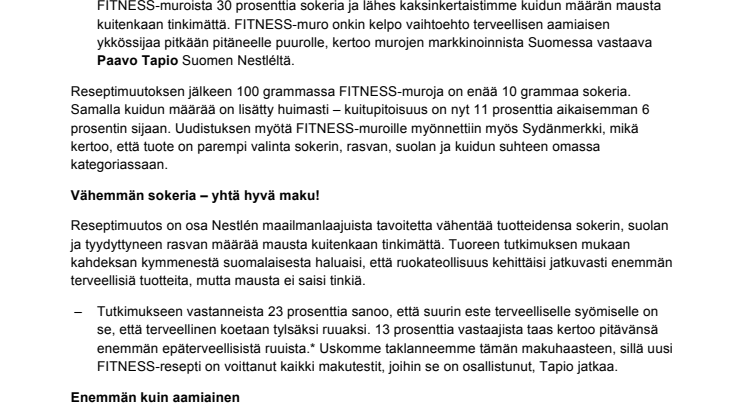 FITNESS-muroista 30 prosenttia sokeria ja lähes kaksinkertaistimme kuidun määrän mausta kuitenkaan tinkimättä. FITNESS-muro onkin kelpo vaihtoehto terveellisen aamiaisen ykkössijaa pitkään pitäneelle puurolle, kertoo murojen markkinoinnista Suomessa vastaava **Paavo Tapio** Suomen Nestléltä.

Reseptimuutoksen jälkeen 100 grammassa FITNESS-muroja on enää 10 grammaa sokeria. Samalla kuidun määrää on lisätty huimasti – kuitupitoisuus on nyt 11 prosenttia aikaisemman 6 prosentin sijaan. Uudistuksen myötä FITNESS-muroille myönnettiin myös Sydänmerkki, mikä kertoo, että tuote on parempi valinta sokerin, rasvan, suolan ja kuidun suhteen omassa kategoriassaan.

**Vähemmän sokeria – yhtä hyvä maku!**

Reseptimuutos on osa Nestlén maailmanlaajuista tavoitetta vähentää tuotteidensa sokerin, suolan ja tyydyttyneen rasvan määrää mausta kuitenkaan tinkimättä. Tuoreen tutkimuksen mukaan kahdeksan kymmenestä suomalaisesta haluaisi, että ruokateollisuus kehittäisi jatkuvasti enemmän terveellisiä tuotteita, mutta mausta ei saisi tinkiä.

– Tutkimukseen vastanneista 23 prosenttia sanoo, että suurin este terveelliselle syömiselle on se, että terveellinen koetaan tylsäksi ruuaksi. 13 prosenttia vastaajista taas kertoo pitävänsä enemmän epäterveellisistä ruuista.* Uskomme taklanneemme tämän makuhaasteen, sillä uusi FITNESS-resepti on voittanut kaikki makutestit, joihin se on osallistunut, Tapio jatkaa.

**Enemmän kuin aamiainen**